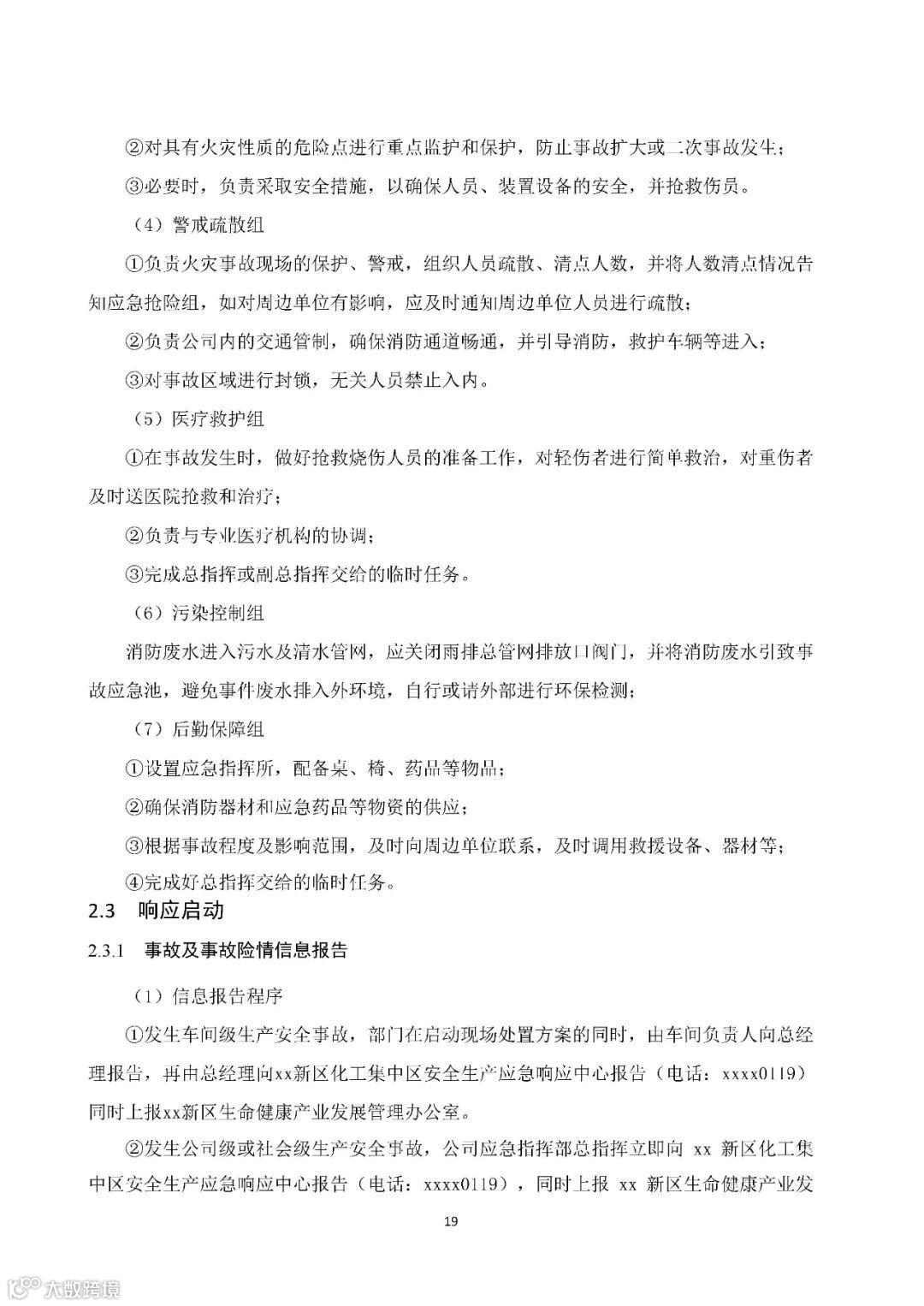 ②对具有火灾性质的危险点进行重点监护和保护，防止事故扩大或二次事故发生；

③必要时，负责采取安全措施，以确保人员、装置设备的安全，并抢救伤员。

（4）警戒疏散组

①负责火灾事故现场的保护、警戒，组织人员疏散、清点人数，并将人数清点情况告知应急抢险组，如对周边单位有影响，应及时通知周边单位人员进行疏散；

②负责公司内的交通管制，确保消防通道畅通，并引导消防，救护车辆等进入；

③对事故区域进行封锁，无关人员禁止入内。

（5）医疗救护组

①在事故发生时，做好抢救烧伤人员的准备工作，对轻伤者进行简单救治，对重伤者及时送医院抢救和治疗；

②负责与专业医疗机构的协调；

③完成总指挥或副总指挥交给的临时任务。

（6）污染控制组

消防废水进入污水及清水管网，应关闭雨排总管网排放口阀门，并将消防废水引致事故应急池，避免事件废水排入外环境，自行或请外部进行环保检测；

（7）后勤保障组

①设置应急指挥所，配备桌、椅、药品等物品；

②确保消防器材和应急药品等物资的供应；

③根据事故程度及影响范围，及时向周边单位联系，及时调用救援设备、器材等；

④完成好总指挥交给的临时任务。

2.3 响应启动

2.3.1 事故及事故险情信息报告

（1）信息报告程序

①发生车间级生产安全事故，部门在启动现场处置方案的同时，由车间负责人向总经理报告，再由总经理向xx新区化工集中区安全生产应急响应中心报告（电话：xxxx0119）同时上报xx新区生命健康产业发展管理办公室。

②发生公司级或社会级生产安全事故，公司应急指挥部总指挥立即向 xx 新区化工集中区安全生产应急响应中心报告（电话：xxxx0119），同时上报 xx 新区生命健康产业发

19

大数跨境